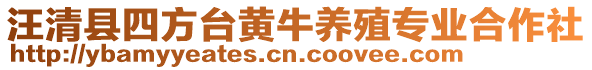 汪清县四方台黄牛养殖专业合作社
http://ybamyyeates.cn.coovee.com